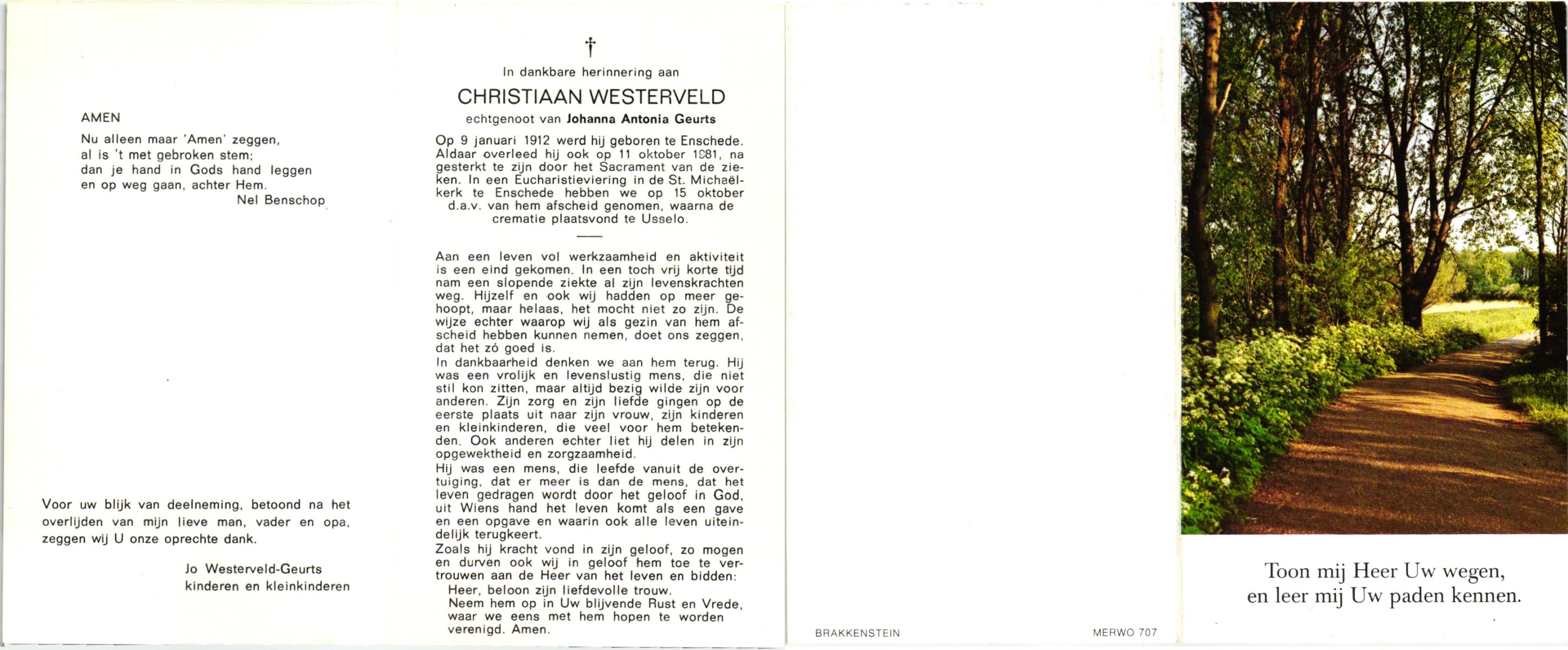 AMEN

Nu alleen maar 'Amen' zeggen,
al is 't met gebroken stem;
dan je hand in Gods hand leggen
en op weg gaan, achter Hem.
Nel Benschop

Voor uw blijk van deelneming, betoond na het overlijden van mijn lieve man, vader en opa, zeggen wij U onze oprechte dank.

Jo Westerveld-Geurts
kinderen en kleinkinderen

†

In dankbare herinnering aan

CHRISTIAAN WESTERVELD

echtgenoot van Johanna Antonia Geurts

Op 9 januari 1912 werd hij geboren te Enschede. Aldaar overleed hij ook op 11 oktober 1981, na gesterkt te zijn door het Sacrament van de zieken. In een Eucharistieviering in de St. Michaëlkerk te Enschede hebben we op 15 oktober d.a.v. van hem afscheid genomen, waarna de crematie plaatsvond te Usselo.

Aan een leven vol werkzaamheid en aktiviteit is een eind gekomen. In een toch vrij korte tijd nam een slopende ziekte al zijn levenskrachten weg. Hijzelf en ook wij hadden op meer gehoopt, maar helaas, het mocht niet zo zijn. De wijze echter waarop wij als gezin van hem afscheid hebben kunnen nemen, doet ons zeggen, dat het zó goed is.
In dankbaarheid denken we aan hem terug. Hij was een vrolijk en levenslustig mens, die niet stil kon zitten, maar altijd bezig wilde zijn voor anderen. Zijn zorg en zijn liefde gingen op de eerste plaats uit naar zijn vrouw, zijn kinderen en kleinkinderen, die veel voor hem betekenden. Ook anderen echter liet hij delen in zijn opgewektheid en zorgzaamheid.
Hij was een mens, die leefde vanuit de overtuiging, dat er meer is dan de mens, dat het leven gedragen wordt door het geloof in God, uit Wiens hand het leven komt als een gave en een opgave en waarin ook alle leven uiteindelijk terugkeert.
Zoals hij kracht vond in zijn geloof, zo mogen en durven ook wij in geloof hem toe te vertrouwen aan de Heer van het leven en bidden:
Heer, beloon zijn liefdevolle trouw.
Neem hem op in Uw blijvende Rust en Vrede, waar we eens met hem hopen te worden verenigd. Amen.

BRAKKENSTEIN

MERWO 707

Toon mij Heer Uw wegen,
en leer mij Uw paden kennen.